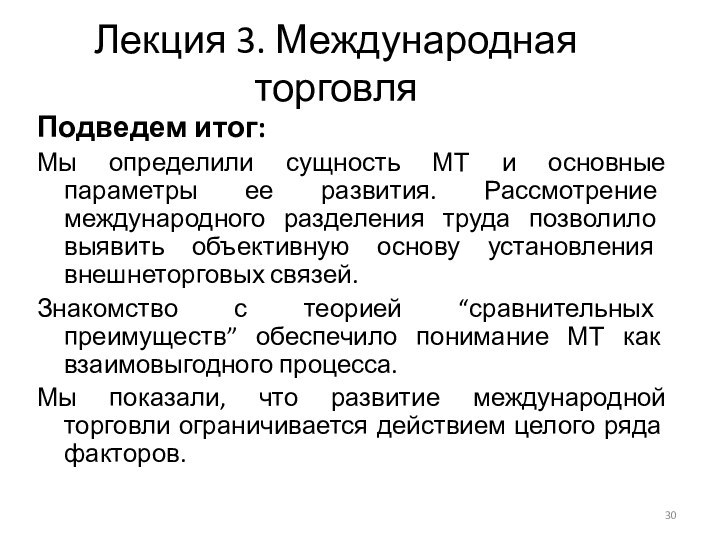 Лекция 3. Международная торговля

Подведем итог:

Мы определили сущность МТ и основные параметры ее развития. Рассмотрение международного разделения труда позволило выявить объективную основу установления внешнеторговых связей.

Знакомство с теорией “сравнительных преимуществ” обеспечило понимание МТ как взаимовыгодного процесса.

Мы показали, что развитие международной торговли ограничивается действием целого ряда факторов.

30